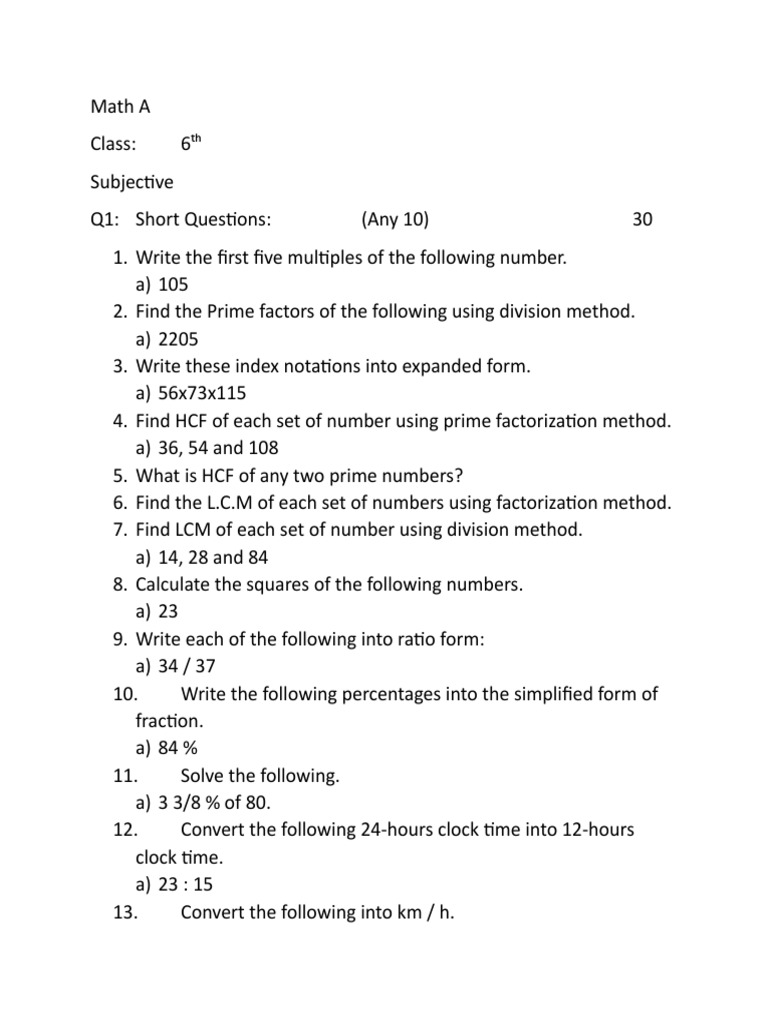 Math A

Class: $6^{th}$

Subjective

Q1: Short Questions: (Any 10) 30

1. Write the first five multiples of the following number.
a) 105
2. Find the Prime factors of the following using division method.
a) 2205
3. Write these index notations into expanded form.
a) 56x73x115
4. Find HCF of each set of number using prime factorization method.
a) 36, 54 and 108
5. What is HCF of any two prime numbers?
6. Find the L.C.M of each set of numbers using factorization method.
7. Find LCM of each set of number using division method.
a) 14, 28 and 84
8. Calculate the squares of the following numbers.
a) 23
9. Write each of the following into ratio form:
a) 34 / 37
10. Write the following percentages into the simplified form of fraction.
a) 84 %
11. Solve the following.
a) 3 3/8 % of 80.
12. Convert the following 24-hours clock time into 12-hours clock time.
a) 23 : 15
13. Convert the following into km / h.